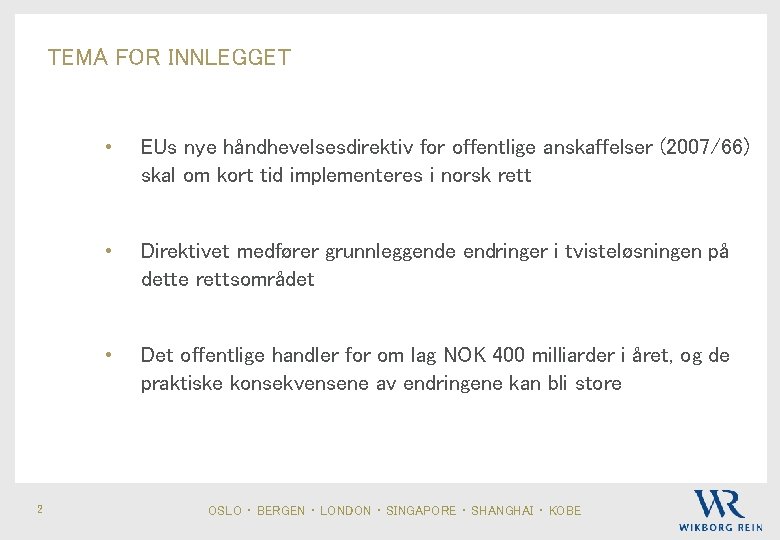 TEMA FOR INNLEGGET

• EUs nye håndhevelsesdirektiv for offentlige anskaffelser (2007/66) skal om kort tid implementeres i norsk rett

• Direktivet medfører grunnleggende endringer i tvisteløsningen på dette rettsområdet

• Det offentlige handler for om lag NOK 400 milliarder i året, og de praktiske konsekvensene av endringene kan bli store

2

OSLO · BERGEN · LONDON · SINGAPORE · SHANGHAI · KOBE

WR
WIKBORG REIN